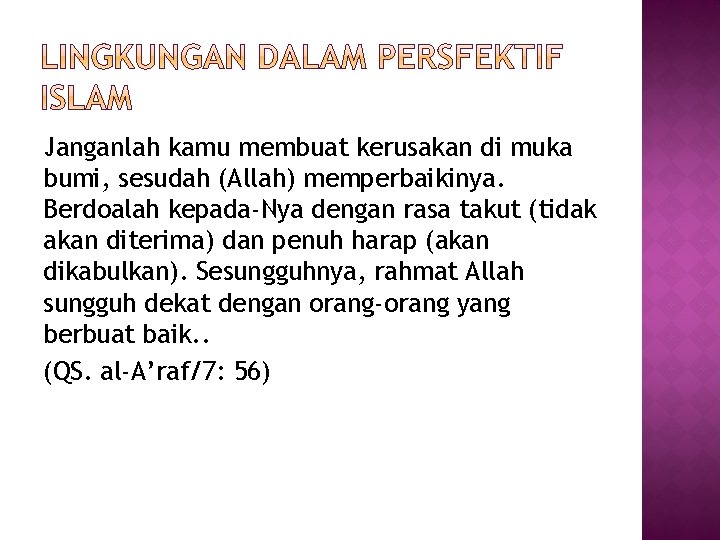 LINGKUNGAN DALAM PERSFEKTIF ISLAM

Janganlah kamu membuat kerusakan di muka bumi, sesudah (Allah) memperbaikinya. Berdoalah kepada-Nya dengan rasa takut (tidak akan diterima) dan penuh harap (akan dikabulkan). Sesungguhnya, rahmat Allah sungguh dekat dengan orang-orang yang berbuat baik..

(QS. al-A'raf/7: 56)